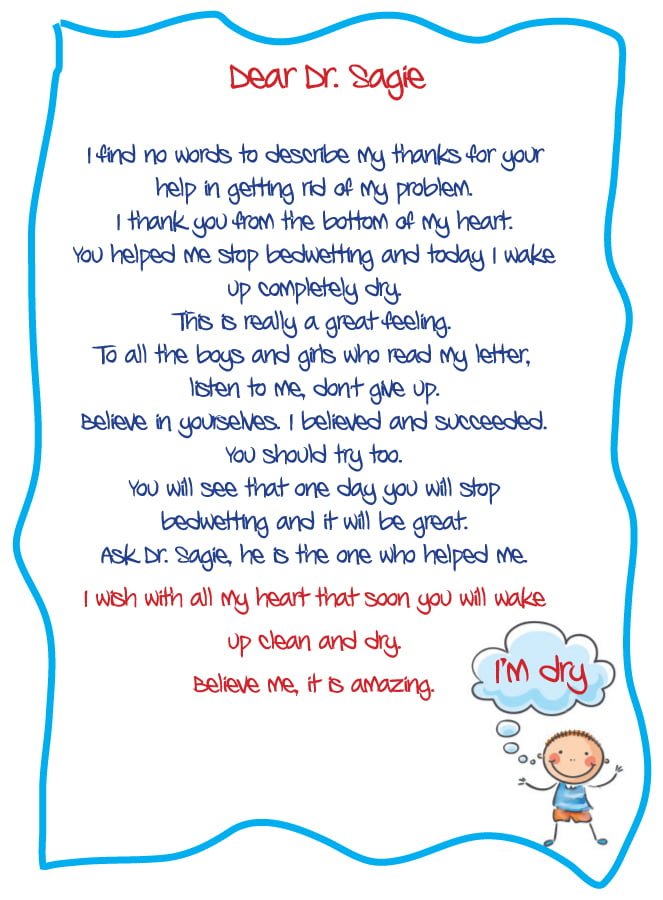 Dear Dr. Sagie

I find no words to describe my thanks for your help in getting rid of my problem.
I thank you from the bottom of my heart.
You helped me stop bedwetting and today I wake up completely dry.
This is really a great feeling.
To all the boys and girls who read my letter, listen to me, dont give up.
Believe in yourselves. I believed and succeeded.
You should try too.
You will see that one day you will stop bedwetting and it will be great.
Ask Dr. Sagie, he is the one who helped me.
I wish with all my heart that soon you will wake up clean and dry.
Believe me, it is amazing.

I'm dry